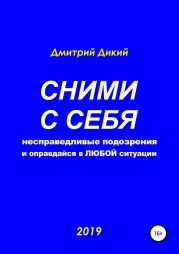 Дмитрий Дикий

СНИМИ С СЕБЯ

несправедливые подозрения и оправдайся в ЛЮБОЙ ситуации

2019

16+